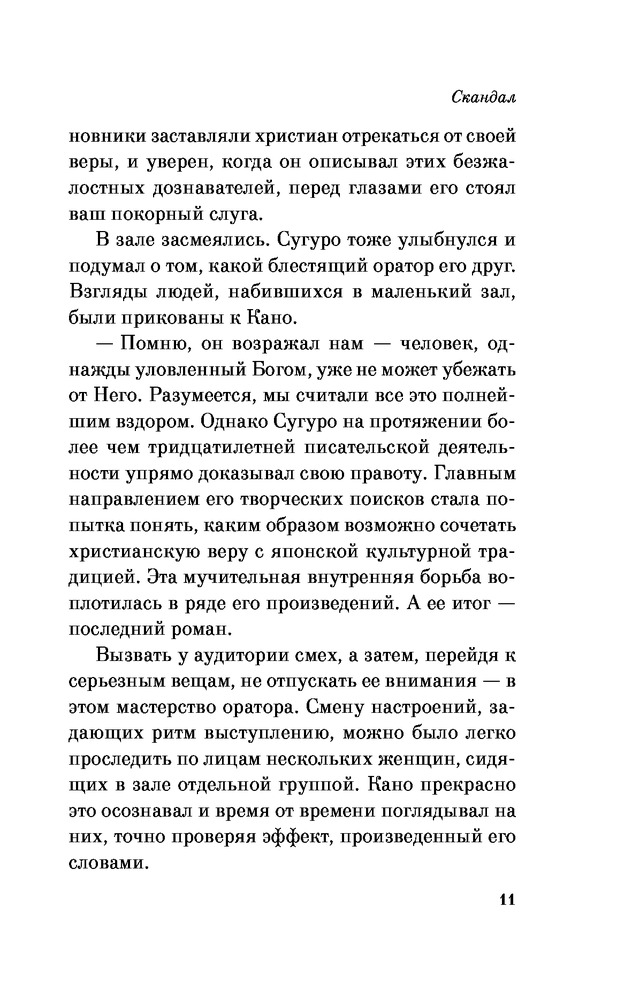 Скандал

новники заставляли христиан отрекаться от своей веры, и уверен, когда он описывал этих безжалостных дознавателей, перед глазами его стоял ваш покорный слуга.

В зале засмеялись. Сугуро тоже улыбнулся и подумал о том, какой блестящий оратор его друг. Взгляды людей, набившихся в маленький зал, были прикованы к Кано.

— Помню, он возражал нам — человек, однажды уловленный Богом, уже не может убежать от Него. Разумеется, мы считали все это полнейшим вздором. Однако Сугуро на протяжении более чем тридцатилетней писательской деятельности упрямо доказывал свою правоту. Главным направлением его творческих поисков стала попытка понять, каким образом возможно сочетать христианскую веру с японской культурной традицией. Эта мучительная внутренняя борьба воплотилась в ряде его произведений. А ее итог — последний роман.

Вызвать у аудитории смех, а затем, перейдя к серьезным вещам, не отпускать ее внимания — в этом мастерство оратора. Смену настроений, задающих ритм выступлению, можно было легко проследить по лицам нескольких женщин, сидящих в зале отдельной группой. Кано прекрасно это осознавал и время от времени поглядывал на них, точно проверяя эффект, произведенный его словами.

11